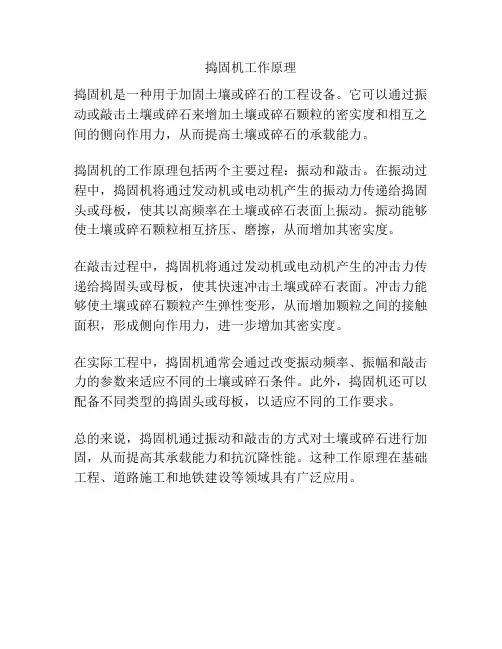 捣固机工作原理

捣固机是一种用于加固土壤或碎石的工程设备。它可以通过振动或敲击土壤或碎石来增加土壤或碎石颗粒的密实度和相互之间的侧向作用力，从而提高土壤或碎石的承载能力。

捣固机的工作原理包括两个主要过程：振动和敲击。在振动过程中，捣固机将通过发动机或电动机产生的振动力传递给捣固头或母板，使其以高频率在土壤或碎石表面上振动。振动能够使土壤或碎石颗粒相互挤压、磨擦，从而增加其密实度。

在敲击过程中，捣固机将通过发动机或电动机产生的冲击力传递给捣固头或母板，使其快速冲击土壤或碎石表面。冲击力能够使土壤或碎石颗粒产生弹性变形，从而增加颗粒之间的接触面积，形成侧向作用力，进一步增加其密实度。

在实际工程中，捣固机通常会通过改变振动频率、振幅和敲击力的参数来适应不同的土壤或碎石条件。此外，捣固机还可以配备不同类型的捣固头或母板，以适应不同的工作要求。

总的来说，捣固机通过振动和敲击的方式对土壤或碎石进行加固，从而提高其承载能力和抗沉降性能。这种工作原理在基础工程、道路施工和地铁建设等领域具有广泛应用。